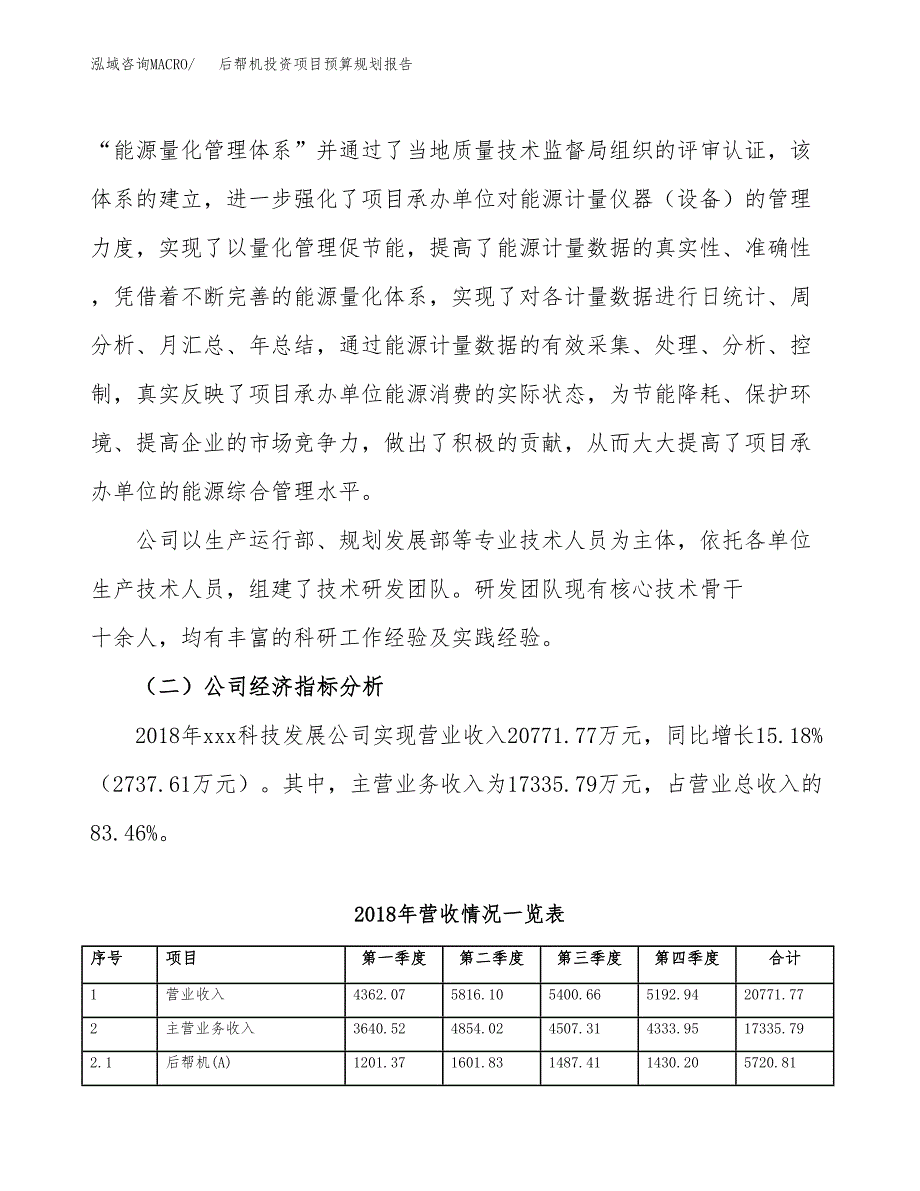 泓域咨询MACRO/　　后帮机投资项目预算规划报告

“能源量化管理体系”并通过了当地质量技术监督局组织的评审认证，该体系的建立，进一步强化了项目承办单位对能源计量仪器（设备）的管理力度，实现了以量化管理促节能，提高了能源计量数据的真实性、准确性，凭借着不断完善的能源量化体系，实现了对各计量数据进行日统计、周分析、月汇总、年总结，通过能源计量数据的有效采集、处理、分析、控制，真实反映了项目承办单位能源消费的实际状态，为节能降耗、保护环境、提高企业的市场竞争力，做出了积极的贡献，从而大大提高了项目承办单位的能源综合管理水平。

公司以生产运行部、规划发展部等专业技术人员为主体，依托各单位生产技术人员，组建了技术研发团队。研发团队现有核心技术骨干十余人，均有丰富的科研工作经验及实践经验。

（二）公司经济指标分析

2018年xxx科技发展公司实现营业收入20771.77万元，同比增长15.18%（2737.61万元）。其中，主营业务收入为17335.79万元，占营业总收入的83.46%。

2018年营收情况一览表

| 序号 | 项目 | 第一季度 | 第二季度 | 第三季度 | 第四季度 | 合计 |
|---|---|---|---|---|---|---|
| 1 | 营业收入 | 4362.07 | 5816.10 | 5400.66 | 5192.94 | 20771.77 |
| 2 | 主营业务收入 | 3640.52 | 4854.02 | 4507.31 | 4333.95 | 17335.79 |
| 2.1 | 后帮机(A) | 1201.37 | 1601.83 | 1487.41 | 1430.20 | 5720.81 |